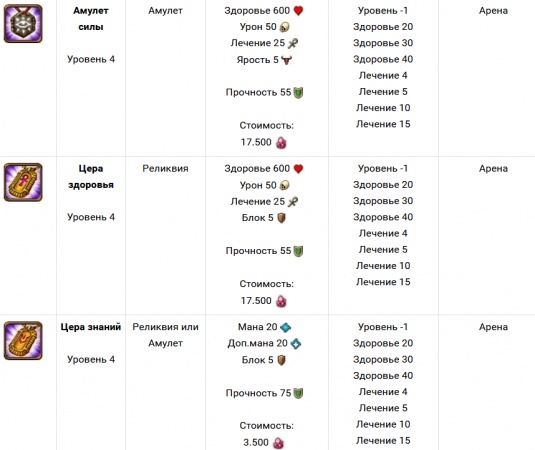 | | | | | | |
|---|---|---|---|---|---|
| | **Амулет силы** Уровень 4 | Амулет | Здоровье 600 Урон 50 Лечение 25 Ярость 5 Прочность 55 Стоимость: 17.500 | Уровень -1 Здоровье 20 Здоровье 30 Здоровье 40 Лечение 4 Лечение 5 Лечение 10 Лечение 15 | Арена |
| | **Цера здоровья** Уровень 4 | Реликвия | Здоровье 600 Урон 50 Лечение 25 Блок 5 Прочность 55 Стоимость: 17.500 | Уровень -1 Здоровье 20 Здоровье 30 Здоровье 40 Лечение 4 Лечение 5 Лечение 10 Лечение 15 | Арена |
| | **Цера знаний** Уровень 4 | Реликвия или Амулет | Мана 20 Доп.мана 20 Блок 5 Прочность 75 Стоимость: 3.500 | Уровень -1 Здоровье 20 Здоровье 30 Здоровье 40 Лечение 4 Лечение 5 Лечение 10 Лечение 15 | Арена |